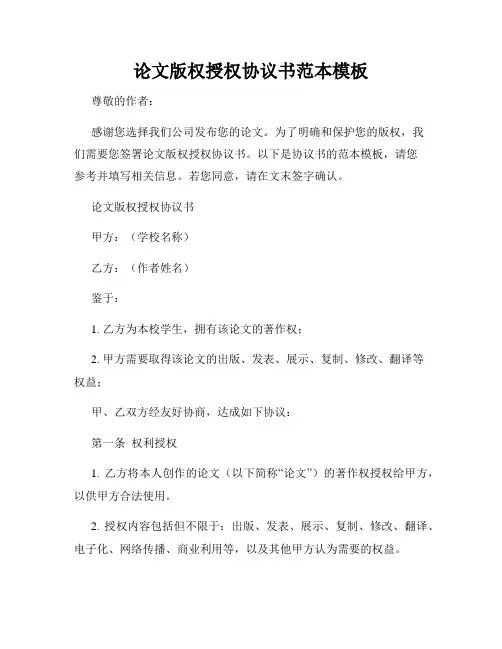 论文版权授权协议书范本模板

尊敬的作者：

感谢您选择我们公司发布您的论文。为了明确和保护您的版权，我们需要您签署论文版权授权协议书。以下是协议书的范本模板，请您参考并填写相关信息。若您同意，请在文末签字确认。

论文版权授权协议书

甲方：（学校名称）

乙方：（作者姓名）

鉴于：

1. 乙方为本校学生，拥有该论文的著作权；

2. 甲方需要取得该论文的出版、发表、展示、复制、修改、翻译等权益；

甲、乙双方经友好协商，达成如下协议：

第一条 权利授权

1. 乙方将本人创作的论文（以下简称“论文”）的著作权授权给甲方，以供甲方合法使用。

2. 授权内容包括但不限于：出版、发表、展示、复制、修改、翻译、电子化、网络传播、商业利用等，以及其他甲方认为需要的权益。